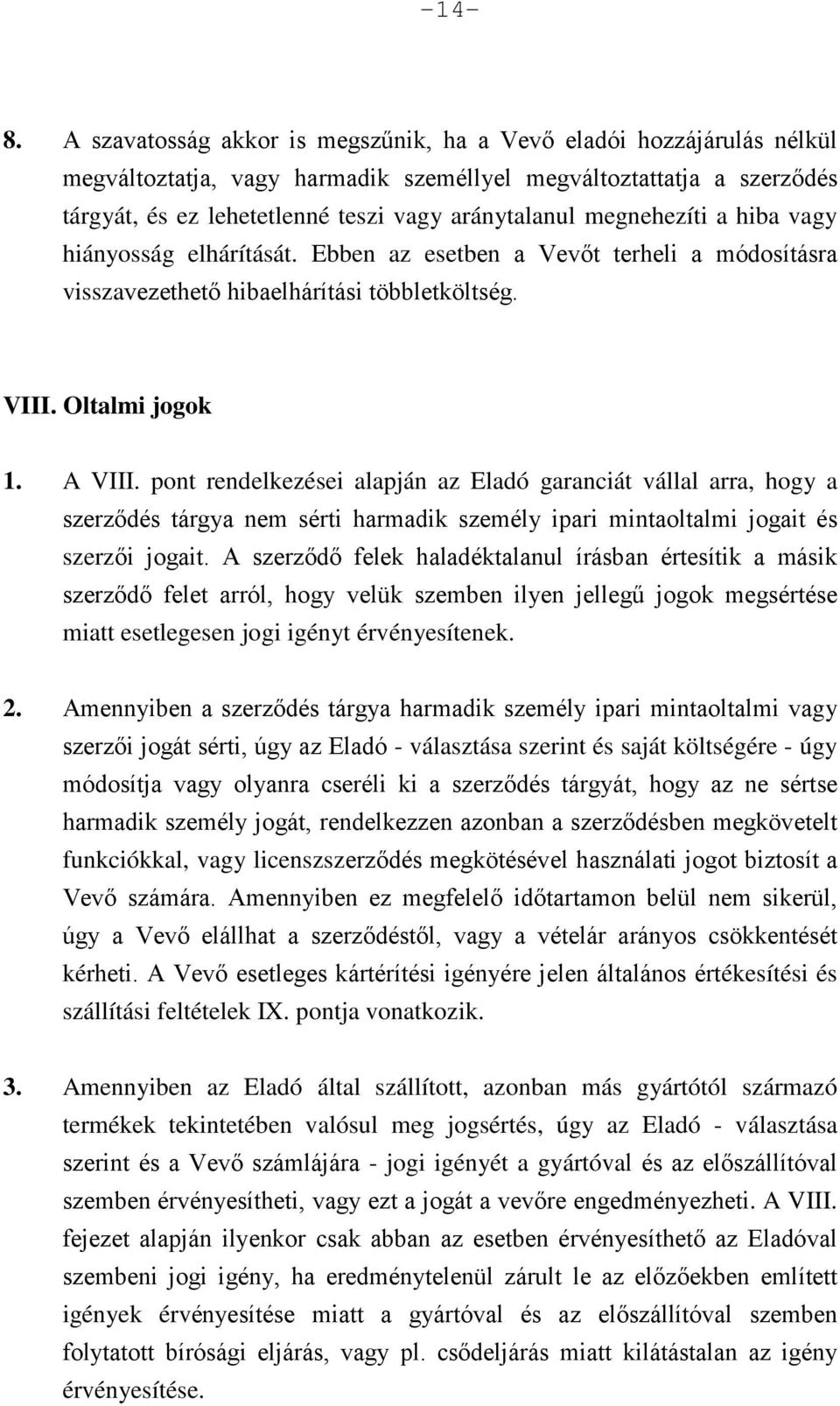 -14-

8. A szavatosság akkor is megszűnik, ha a Vevő eladói hozzájárulás nélkül megváltoztatja, vagy harmadik személlyel megváltoztattatja a szerződés tárgyát, és ez lehetetlenné teszi vagy aránytalanul megnehezíti a hiba vagy hiányosság elhárítását. Ebben az esetben a Vevőt terheli a módosításra visszavezethető hibaelhárítási többletköltség.

VIII. Oltalmi jogok

1. A VIII. pont rendelkezései alapján az Eladó garanciát vállal arra, hogy a szerződés tárgya nem sérti harmadik személy ipari mintaoltalmi jogait és szerzői jogait. A szerződő felek haladéktalanul írásban értesítik a másik szerződő felet arról, hogy velük szemben ilyen jellegű jogok megsértése miatt esetlegesen jogi igényt érvényesítenek.

2. Amennyiben a szerződés tárgya harmadik személy ipari mintaoltalmi vagy szerzői jogát sérti, úgy az Eladó - választása szerint és saját költségére - úgy módosítja vagy olyanra cseréli ki a szerződés tárgyát, hogy az ne sértse harmadik személy jogát, rendelkezzen azonban a szerződésben megkövetelt funkciókkal, vagy licenszszerződés megkötésével használati jogot biztosít a Vevő számára. Amennyiben ez megfelelő időtartamon belül nem sikerül, úgy a Vevő elállhat a szerződéstől, vagy a vételár arányos csökkentését kérheti. A Vevő esetleges kártérítési igényére jelen általános értékesítési és szállítási feltételek IX. pontja vonatkozik.

3. Amennyiben az Eladó által szállított, azonban más gyártótól származó termékek tekintetében valósul meg jogsértés, úgy az Eladó - választása szerint és a Vevő számlájára - jogi igényét a gyártóval és az előszállítóval szemben érvényesítheti, vagy ezt a jogát a vevőre engedményezheti. A VIII. fejezet alapján ilyenkor csak abban az esetben érvényesíthető az Eladóval szembeni jogi igény, ha eredménytelenül zárult le az előzőekben említett igények érvényesítése miatt a gyártóval és az előszállítóval szemben folytatott bírósági eljárás, vagy pl. csődeljárás miatt kilátástalan az igény érvényesítése.